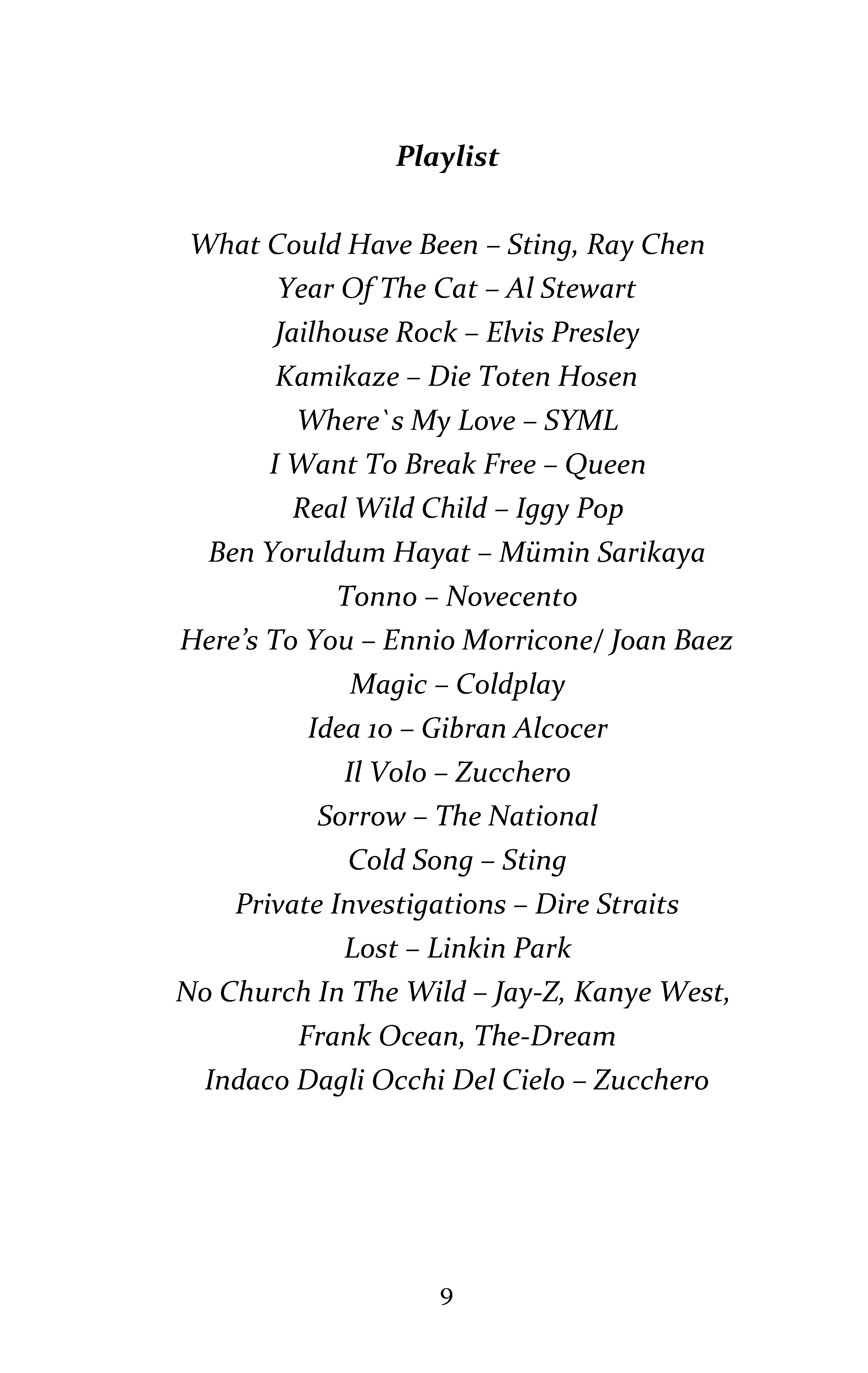 Playlist

What Could Have Been – Sting, Ray Chen
Year Of The Cat – Al Stewart
Jailhouse Rock – Elvis Presley
Kamikaze – Die Toten Hosen
Where`s My Love – SYML
I Want To Break Free – Queen
Real Wild Child – Iggy Pop
Ben Yoruldum Hayat – Mümin Sarikaya
Tonno – Novecento
Here's To You – Ennio Morricone/ Joan Baez
Magic – Coldplay
Idea 10 – Gibran Alcocer
Il Volo – Zucchero
Sorrow – The National
Cold Song – Sting
Private Investigations – Dire Straits
Lost – Linkin Park
No Church In The Wild – Jay-Z, Kanye West, Frank Ocean, The-Dream
Indaco Dagli Occhi Del Cielo – Zucchero

9